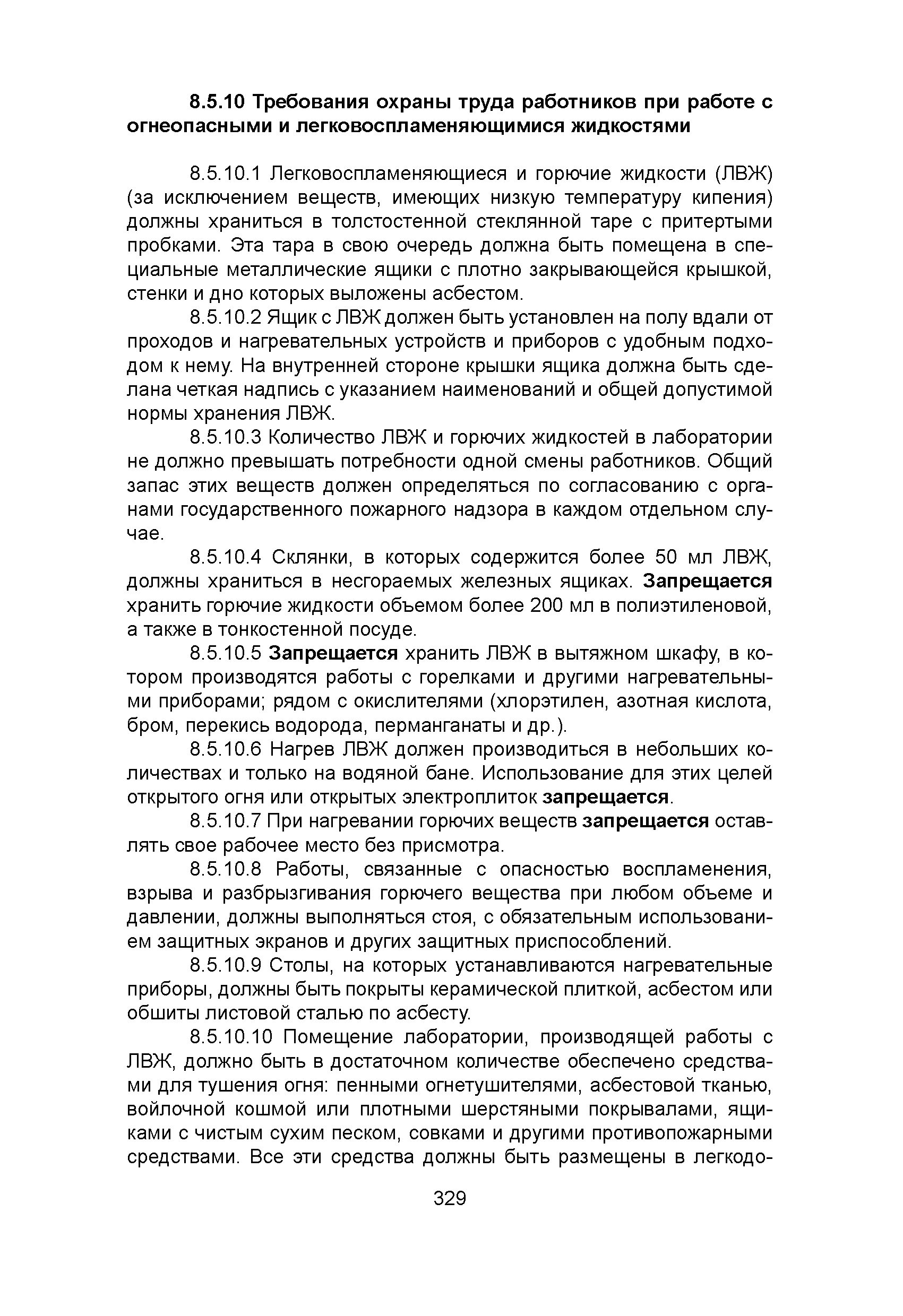 8.5.10 Требования охраны труда работников при работе с огнеопасными и легковоспламеняющимися жидкостями

8.5.10.1 Легковоспламеняющиеся и горючие жидкости (ЛВЖ) (за исключением веществ, имеющих низкую температуру кипения) должны храниться в толстостенной стеклянной таре с притертыми пробками. Эта тара в свою очередь должна быть помещена в специальные металлические ящики с плотно закрывающейся крышкой, стенки и дно которых выложены асбестом.

8.5.10.2 Ящик с ЛВЖ должен быть установлен на полу вдали от проходов и нагревательных устройств и приборов с удобным подходом к нему. На внутренней стороне крышки ящика должна быть сделана четкая надпись с указанием наименований и общей допустимой нормы хранения ЛВЖ.

8.5.10.3 Количество ЛВЖ и горючих жидкостей в лаборатории не должно превышать потребности одной смены работников. Общий запас этих веществ должен определяться по согласованию с органами государственного пожарного надзора в каждом отдельном случае.

8.5.10.4 Склянки, в которых содержится более 50 мл ЛВЖ, должны храниться в несгораемых железных ящиках. Запрещается хранить горючие жидкости объемом более 200 мл в полиэтиленовой, а также в тонкостенной посуде.

8.5.10.5 Запрещается хранить ЛВЖ в вытяжном шкафу, в котором производятся работы с горелками и другими нагревательными приборами; рядом с окислителями (хлорэтилен, азотная кислота, бром, перекись водорода, перманганаты и др.).

8.5.10.6 Нагрев ЛВЖ должен производиться в небольших количествах и только на водяной бане. Использование для этих целей открытого огня или открытых электроплиток запрещается.

8.5.10.7 При нагревании горючих веществ запрещается оставлять свое рабочее место без присмотра.

8.5.10.8 Работы, связанные с опасностью воспламенения, взрыва и разбрызгивания горючего вещества при любом объеме и давлении, должны выполняться стоя, с обязательным использованием защитных экранов и других защитных приспособлений.

8.5.10.9 Столы, на которых устанавливаются нагревательные приборы, должны быть покрыты керамической плиткой, асбестом или обшиты листовой сталью по асбесту.

8.5.10.10 Помещение лаборатории, производящей работы с ЛВЖ, должно быть в достаточном количестве обеспечено средствами для тушения огня: пенными огнетушителями, асбестовой тканью, войлочной кошмой или плотными шерстяными покрывалами, ящиками с чистым сухим песком, совками и другими противопожарными средствами. Все эти средства должны быть размещены в легкодо-

329